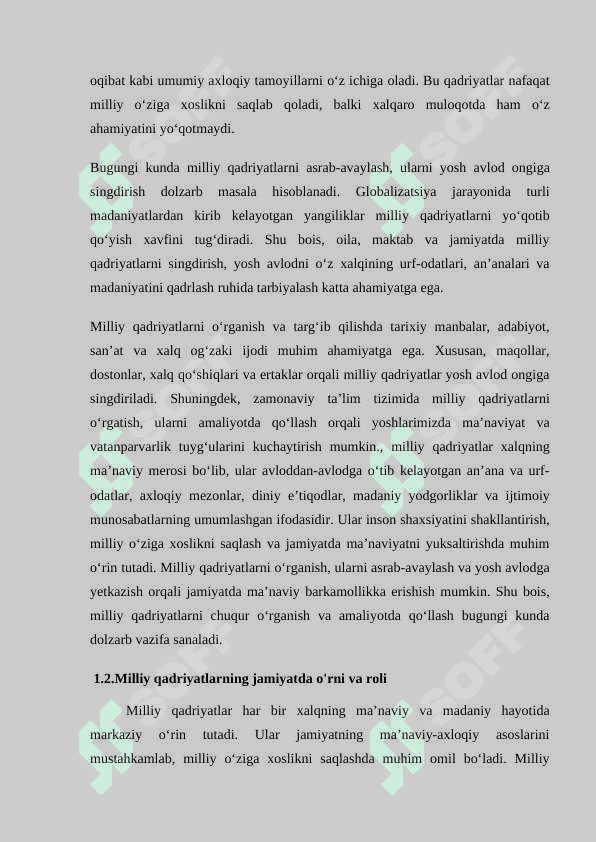 oqibat kabi umumiy axloqiy tamoyillarni o‘z ichiga oladi. Bu qadriyatlar nafaqat milliy o‘ziga xoslikni saqlab qoladi, balki xalqaro muloqotda ham o‘z ahamiyatini yo‘qotmaydi.

Bugungi kunda milliy qadriyatlarni asrab-avaylash, ularni yosh avlod ongiga singdirish dolzarb masala hisoblanadi. Globalizatsiya jarayonida turli madaniyatlardan kirib kelayotgan yangiliklar milliy qadriyatlarni yo‘qotib qo‘yish xavfini tug‘diradi. Shu bois, oila, maktab va jamiyatda milliy qadriyatlarni singdirish, yosh avlodni o‘z xalqining urf-odatlari, an’analari va madaniyatini qadrlash ruhida tarbiyalash katta ahamiyatga ega.

Milliy qadriyatlarni o‘rganish va targ‘ib qilishda tarixiy manbalar, adabiyot, san’at va xalq og‘zaki ijodi muhim ahamiyatga ega. Xususan, maqollar, dostonlar, xalq qo‘shiqlari va ertaklar orqali milliy qadriyatlar yosh avlod ongiga singdiriladi. Shuningdek, zamonaviy ta’lim tizimida milliy qadriyatlarni o‘rgatish, ularni amaliyotda qo‘llash orqali yoshlarimizda ma’naviyat va vatanparvarlik tuyg‘ularini kuchaytirish mumkin., milliy qadriyatlar xalqning ma’naviy merosi bo‘lib, ular avloddan-avlodga o‘tib kelayotgan an’ana va urf-odatlar, axloqiy mezonlar, diniy e’tiqodlar, madaniy yodgorliklar va ijtimoiy munosabatlarning umumlashgan ifodasidir. Ular inson shaxsiyatini shakllantirish, milliy o‘ziga xoslikni saqlash va jamiyatda ma’naviyatni yuksaltirishda muhim o‘rin tutadi. Milliy qadriyatlarni o‘rganish, ularni asrab-avaylash va yosh avlodga yetkazish orqali jamiyatda ma’naviy barkamollikka erishish mumkin. Shu bois, milliy qadriyatlarni chuqur o‘rganish va amaliyotda qo‘llash bugungi kunda dolzarb vazifa sanaladi.

1.2.Milliy qadriyatlarning jamiyatda o'rni va roli

Milliy qadriyatlar har bir xalqning ma’naviy va madaniy hayotida markaziy o‘rin tutadi. Ular jamiyatning ma’naviy-axloqiy asoslarini mustahkamlab, milliy o‘ziga xoslikni saqlashda muhim omil bo‘ladi. Milliy